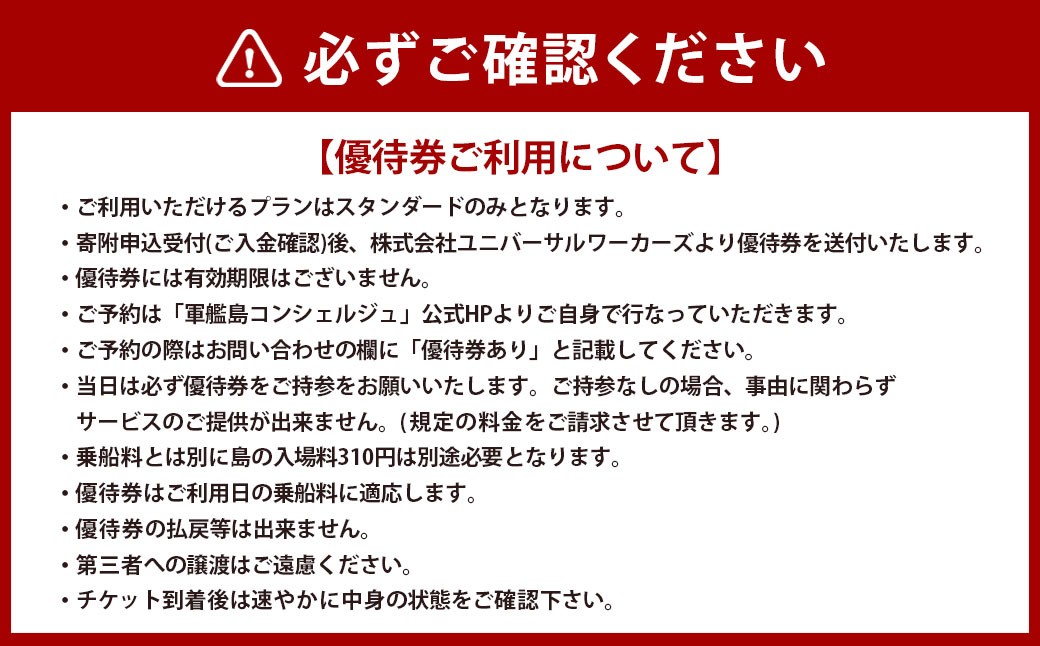 必ずご確認ください

【優待券ご利用について】

・ご利用いただけるプランはスタンダードのみとなります。
・寄附申込受付(ご入金確認)後、株式会社ユニバーサルワーカーズより優待券を送付いたします。
・優待券には有効期限はございません。
・ご予約は「軍艦島コンシェルジュ」公式HPよりご自身で行なっていただきます。
・ご予約の際はお問い合わせの欄に「優待券あり」と記載してください。
・当日は必ず優待券をご持参をお願いいたします。ご持参なしの場合、事由に関わらずサービスのご提供が出来ません。(規定の料金をご請求させて頂きます。)
・乗船料とは別に島の入場料310円は別途必要となります。
・優待券はご利用日の乗船料に適応します。
・優待券の払戻等は出来ません。
・第三者への譲渡はご遠慮ください。
・チケット到着後は速やかに中身の状態をご確認下さい。